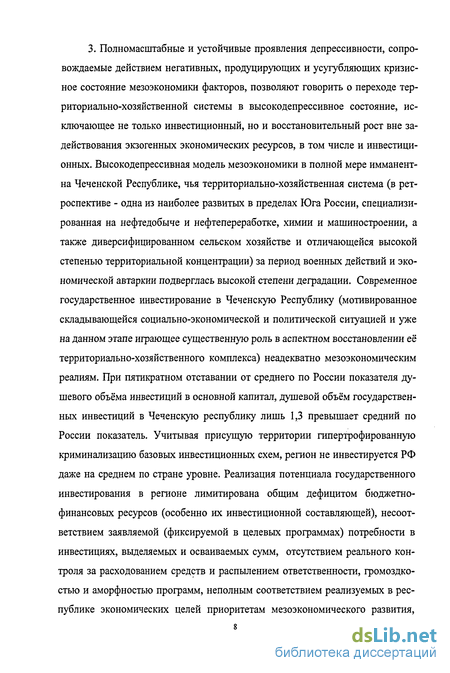 3. Полномасштабные и устойчивые проявления депрессивности, сопровождаемые действием негативных, продуцирующих и усугубляющих кризисное состояние мезоэкономики факторов, позволяют говорить о переходе территориально-хозяйственной системы в высокодепрессивное состояние, исключающее не только инвестиционный, но и восстановительный рост вне задействования экзогенных экономических ресурсов, в том числе и инвестиционных. Высокодепрессивная модель мезоэкономики в полной мере имманентна Чеченской Республике, чья территориально-хозяйственная система (в ретроспективе - одна из наиболее развитых в пределах Юга России, специализированная на нефтедобыче и нефтепереработке, химии и машиностроении, а также диверсифицированном сельском хозяйстве и отличающейся высокой степенью территориальной концентрации) за период военных действий и экономической автаркии подверглась высокой степени деградации. Современное государственное инвестирование в Чеченскую Республику (мотивированное складывающейся социально-экономической и политической ситуацией и уже на данном этапе играющее существенную роль в аспектном восстановлении её территориально-хозяйственного комплекса) неадекватно мезоэкономическим реалиям. При пятикратном отставании от среднего по России показателя душевого объёма инвестиций в основной капитал, душевой объём государственных инвестиций в Чеченскую республику лишь 1,3 превышает средний по России показатель. Учитывая присущую территории гипертрофированную криминализацию базовых инвестиционных схем, регион не инвестируется РФ даже на среднем по стране уровне. Реализация потенциала государственного инвестирования в регионе лимитирована общим дефицитом бюджетно-финансовых ресурсов (особенно их инвестиционной составляющей), несоответствием заявляемой (фиксируемой в целевых программах) потребности в инвестициях, выделяемых и осваиваемых сумм, отсутствием реального контроля за расходованием средств и распылением ответственности, громоздкостью и аморфностью программ, неполным соответствием реализуемых в республике экономических целей приоритетам мезоэкономического развития,

8

dsLib.net
библиотека диссертаций